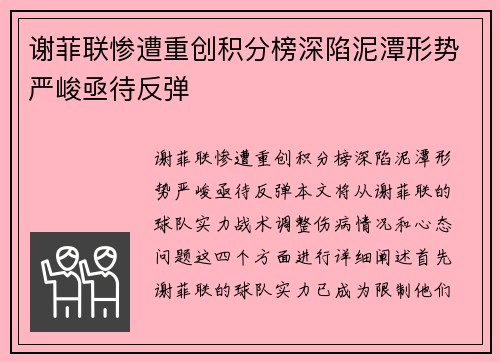 谢菲联惨遭重创积分榜深陷泥潭形势严峻亟待反弹

谢菲联惨遭重创积分榜深陷泥潭形势严峻亟待反弹本文将从谢菲联的球队实力战术调整伤病情况和心态问题这四个方面进行详细阐述首先谢菲联的球队实力已成为限制他们